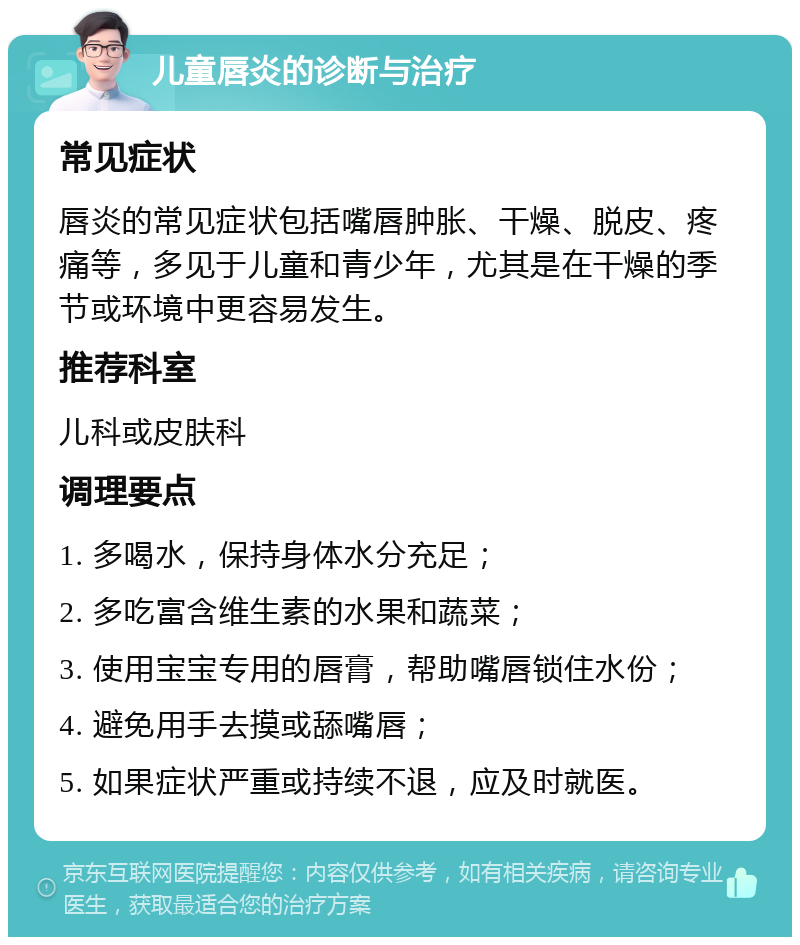 儿童唇炎的诊断与治疗

常见症状

唇炎的常见症状包括嘴唇肿胀、干燥、脱皮、疼痛等，多见于儿童和青少年，尤其是在干燥的季节或环境中更容易发生。

推荐科室

儿科或皮肤科

调理要点

1. 多喝水，保持身体水分充足；

2. 多吃富含维生素的水果和蔬菜；

3. 使用宝宝专用的唇膏，帮助嘴唇锁住水份；

4. 避免用手去摸或舔嘴唇；

5. 如果症状严重或持续不退，应及时就医。

京东互联网医院提醒您：内容仅供参考，如有相关疾病，请咨询专业医生，获取最适合您的治疗方案